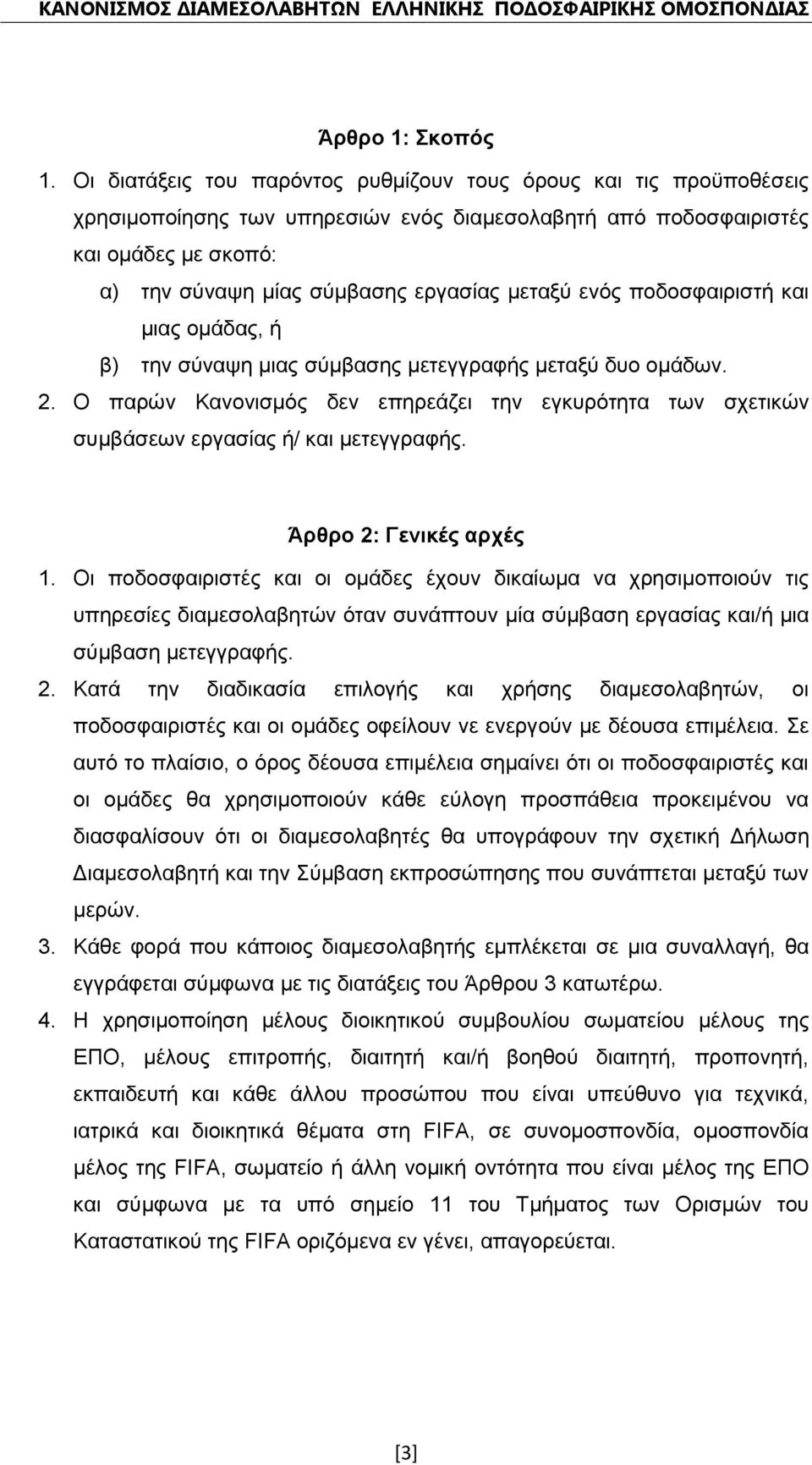 ΚΑΝΟΝΙΣΜΟΣ ΔΙΑΜΕΣΟΛΑΒΗΤΩΝ ΕΛΛΗΝΙΚΗΣ ΠΟΔΟΣΦΑΙΡΙΚΗΣ ΟΜΟΣΠΟΝΔΙΑΣ

Άρθρο 1: Σκοπός

1. Οι διατάξεις του παρόντος ρυθμίζουν τους όρους και τις προϋποθέσεις χρησιμοποίησης των υπηρεσιών ενός διαμεσολαβητή από ποδοσφαιριστές και ομάδες με σκοπό:
α) την σύναψη μίας σύμβασης εργασίας μεταξύ ενός ποδοσφαιριστή και μιας ομάδας, ή
β) την σύναψη μιας σύμβασης μετεγγραφής μεταξύ δυο ομάδων.
2. Ο παρών Κανονισμός δεν επηρεάζει την εγκυρότητα των σχετικών συμβάσεων εργασίας ή/ και μετεγγραφής.

Άρθρο 2: Γενικές αρχές

1. Οι ποδοσφαιριστές και οι ομάδες έχουν δικαίωμα να χρησιμοποιούν τις υπηρεσίες διαμεσολαβητών όταν συνάπτουν μία σύμβαση εργασίας και/ή μια σύμβαση μετεγγραφής.
2. Κατά την διαδικασία επιλογής και χρήσης διαμεσολαβητών, οι ποδοσφαιριστές και οι ομάδες οφείλουν νε ενεργούν με δέουσα επιμέλεια. Σε αυτό το πλαίσιο, ο όρος δέουσα επιμέλεια σημαίνει ότι οι ποδοσφαιριστές και οι ομάδες θα χρησιμοποιούν κάθε εύλογη προσπάθεια προκειμένου να διασφαλίσουν ότι οι διαμεσολαβητές θα υπογράφουν την σχετική Δήλωση Διαμεσολαβητή και την Σύμβαση εκπροσώπησης που συνάπτεται μεταξύ των μερών.
3. Κάθε φορά που κάποιος διαμεσολαβητής εμπλέκεται σε μια συναλλαγή, θα εγγράφεται σύμφωνα με τις διατάξεις του Άρθρου 3 κατωτέρω.
4. Η χρησιμοποίηση μέλους διοικητικού συμβουλίου σωματείου μέλους της ΕΠΟ, μέλους επιτροπής, διαιτητή και/ή βοηθού διαιτητή, προπονητή, εκπαιδευτή και κάθε άλλου προσώπου που είναι υπεύθυνο για τεχνικά, ιατρικά και διοικητικά θέματα στη FIFA, σε συνομοσπονδία, ομοσπονδία μέλος της FIFA, σωματείο ή άλλη νομική οντότητα που είναι μέλος της ΕΠΟ και σύμφωνα με τα υπό σημείο 11 του Τμήματος των Ορισμών του Καταστατικού της FIFA οριζόμενα εν γένει, απαγορεύεται.

[3]